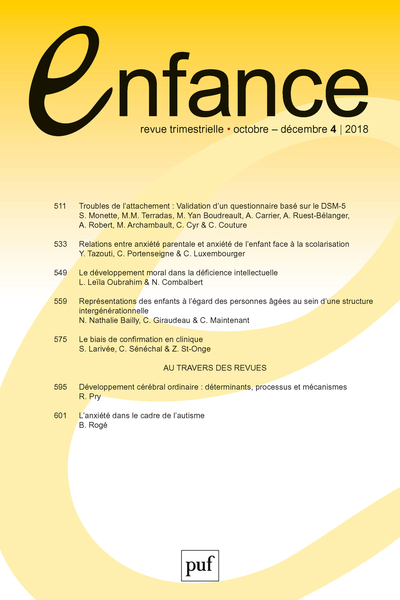 enfance

revue trimestrielle • octobre – décembre 4 | 2018

511 Troubles de l'attachement : Validation d'un questionnaire basé sur le DSM-5
S. Monette, M.M. Terradas, M. Yan Boudreault, A. Carrier, A. Ruest-Bélanger, A. Robert, M. Archambault, C. Cyr & C. Couture

533 Relations entre anxiété parentale et anxiété de l'enfant face à la scolarisation
Y. Tazouti, C. Portenseigne & C. Luxembourger

549 Le développement moral dans la déficience intellectuelle
L. Leïla Oubrahim & N. Combalbert

559 Représentations des enfants à l'égard des personnes âgées au sein d'une structure intergénérationnelle
N. Nathalie Bailly, C. Giraudeau & C. Maintenant

575 Le biais de confirmation en clinique
S. Larivée, C. Sénéchal & Z. St-Onge

AU TRAVERS DES REVUES

595 Développement cérébral ordinaire : déterminants, processus et mécanismes
R. Pry

601 L'anxiété dans le cadre de l'autisme
B. Rogé

puf